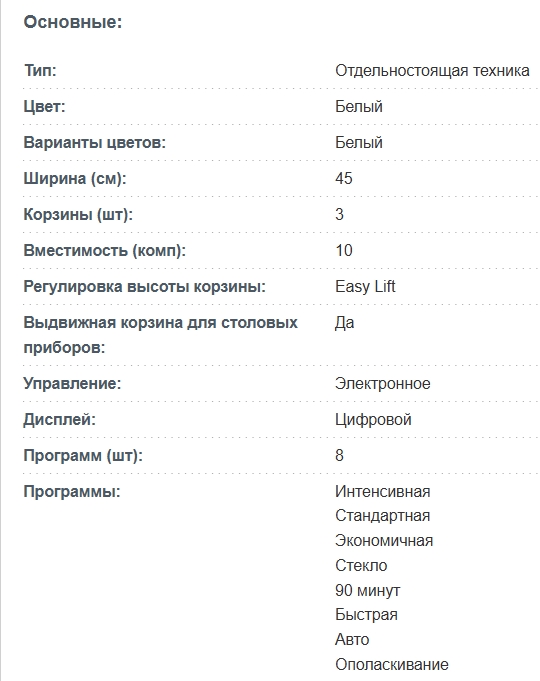 Основные:

| | |
|---|---|
| Тип: | Отдельностоящая техника |
| Цвет: | Белый |
| Варианты цветов: | Белый |
| Ширина (см): | 45 |
| Корзины (шт): | 3 |
| Вместимость (комп): | 10 |
| Регулировка высоты корзины: | Easy Lift |
| Выдвижная корзина для столовых приборов: | Да |
| Управление: | Электронное |
| Дисплей: | Цифровой |
| Программ (шт): | 8 |
| Программы: | Интенсивная Стандартная Экономичная Стекло 90 минут Быстрая Авто Ополаскивание |